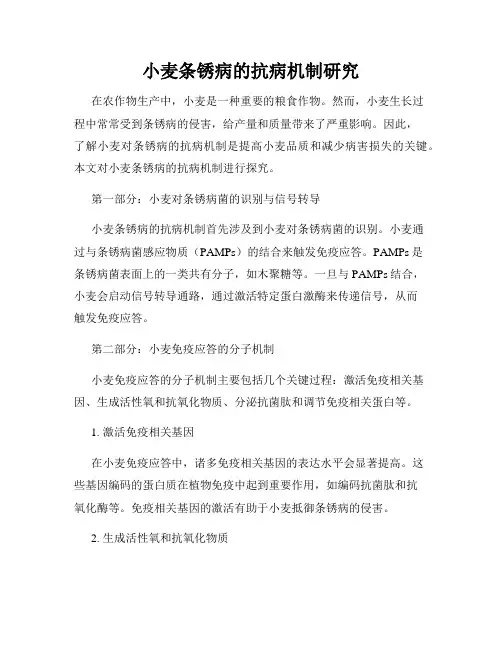 小麦条锈病的抗病机制研究

在农作物生产中，小麦是一种重要的粮食作物。然而，小麦生长过程中常常受到条锈病的侵害，给产量和质量带来了严重影响。因此，了解小麦对条锈病的抗病机制是提高小麦品质和减少病害损失的关键。本文对小麦条锈病的抗病机制进行探究。

第一部分：小麦对条锈病菌的识别与信号转导

小麦条锈病的抗病机制首先涉及到小麦对条锈病菌的识别。小麦通过与条锈病菌感应物质（PAMPs）的结合来触发免疫应答。PAMPs 是条锈病菌表面上的一类共有分子，如木聚糖等。一旦与 PAMPs 结合，小麦会启动信号转导通路，通过激活特定蛋白激酶来传递信号，从而触发免疫应答。

第二部分：小麦免疫应答的分子机制

小麦免疫应答的分子机制主要包括几个关键过程：激活免疫相关基因、生成活性氧和抗氧化物质、分泌抗菌肽和调节免疫相关蛋白等。

1. 激活免疫相关基因

在小麦免疫应答中，诸多免疫相关基因的表达水平会显著提高。这些基因编码的蛋白质在植物免疫中起到重要作用，如编码抗菌肽和抗氧化酶等。免疫相关基因的激活有助于小麦抵御条锈病的侵害。

2. 生成活性氧和抗氧化物质